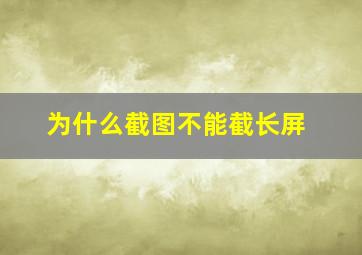 为什么截图不能截长屏